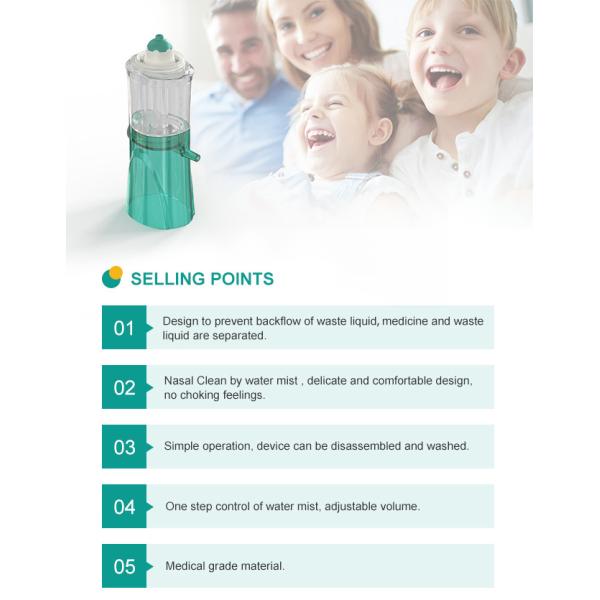 SELLING POINTS

01 Design to prevent backflow of waste liquid, medicine and waste liquid are separated.

02 Nasal Clean by water mist , delicate and comfortable design, no choking feelings.

03 Simple operation, device can be disassembled and washed.

04 One step control of water mist, adjustable volume.

05 Medical grade material.